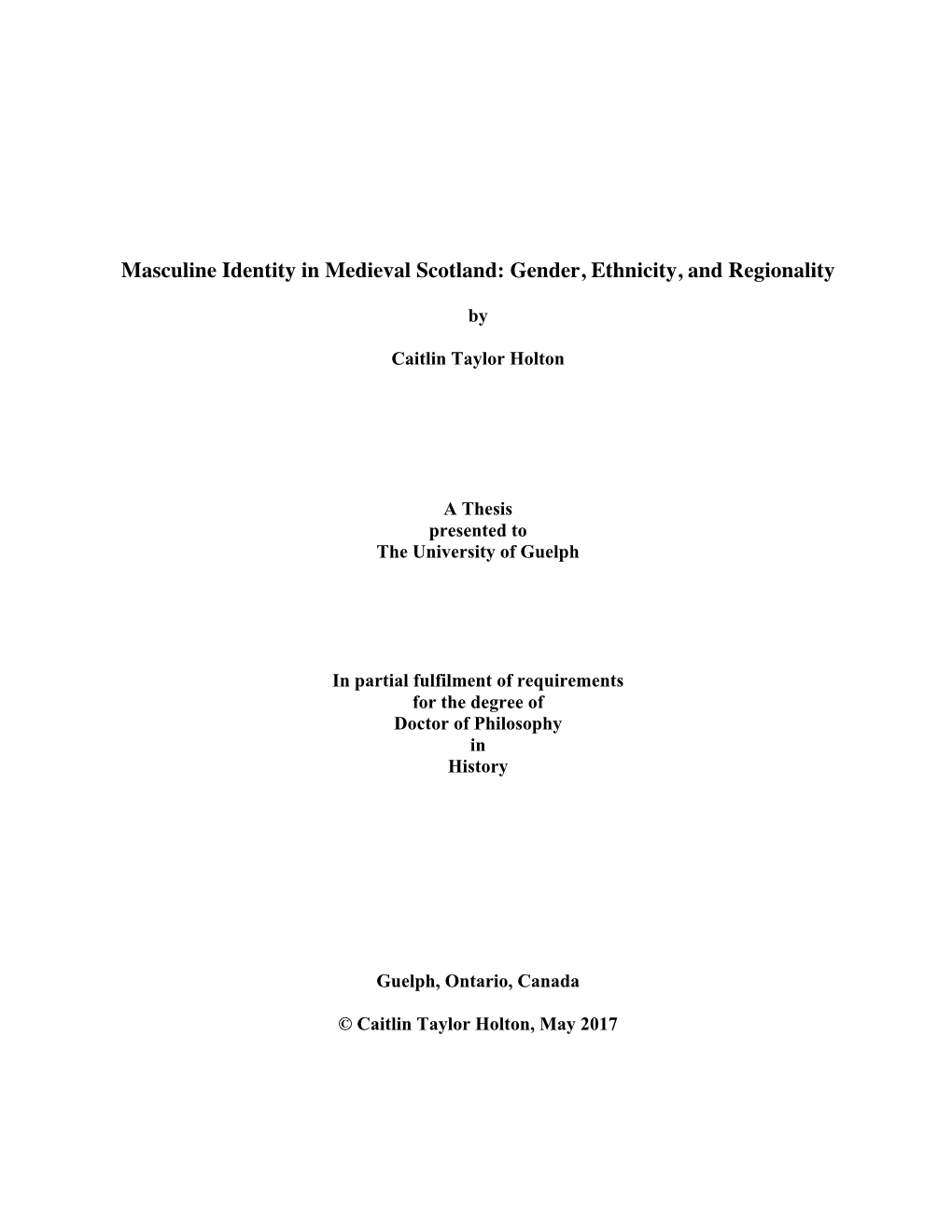 Masculine Identity in Medieval Scotland: Gender, Ethnicity, and Regionality

by

Caitlin Taylor Holton

A Thesis
presented to
The University of Guelph

In partial fulfilment of requirements
for the degree of
Doctor of Philosophy
in
History

Guelph, Ontario, Canada

© Caitlin Taylor Holton, May 2017